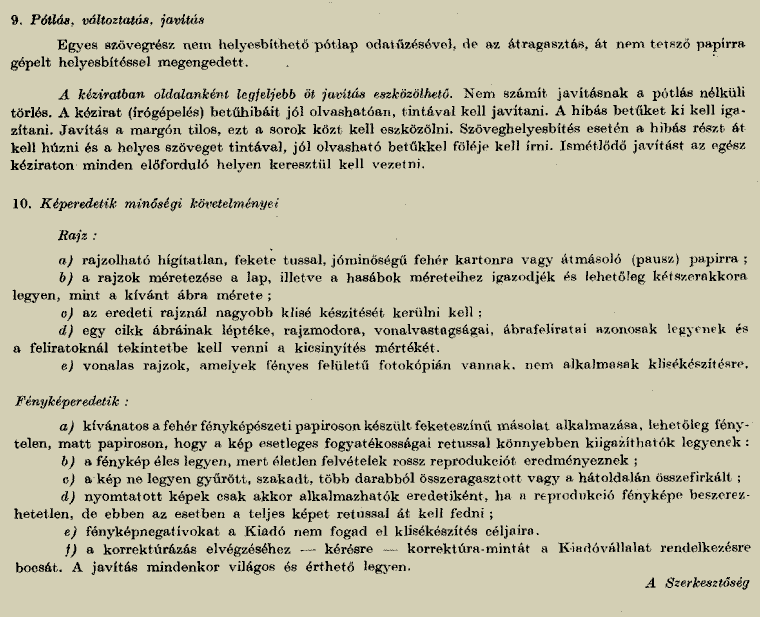 9. Pótlás, változtatás, javítás

Egyes szövegrész nem helyesbíthető pótlap odatűzésével, de az átragasztás, át nem tetsző papírra gépelt helyesbítéssel megengedett.

A kéziratban oldalanként legfeljebb öt javítás eszközölhető. Nem számít javításnak a pótlás nélküli törlés. A kézirat (írógépelés) betűhibáit jól olvashatóan, tintával kell javítani. A hibás betűket ki kell igazítani. Javítás a margón tilos, ezt a sorok közt kell eszközölni. Szöveghelyesbítés esetén a hibás részt át kell húzni és a helyes szöveget tintával, jól olvasható betűkkel föléje kell írni. Ismétlődő javítást az egész kéziraton minden előforduló helyen keresztül kell vezetni.

10. Képeredetik minőségi követelményei

Rajz :

a) rajzolható hígítatlan, fekete tussal, jóminőségű fehér kartonra vagy átmásoló (pausz) papírra ;

b) a rajzok méretezése a lap, illetve a hasábok méreteihez igazodjék és lehetőleg kétszerakkora legyen, mint a kívánt ábra mérete ;

c) az eredeti rajznál nagyobb klisé készítését kerülni kell ;

d) egy cikk ábráinak léptéke, rajzmodora, vonalvastagságai, ábrafeliratai azonosak legyenek és a feliratoknál tekintetbe kell venni a kicsinyítés mértékét.

e) vonalas rajzok, amelyek fényes felületű fotokópián vannak, nem alkalmasak klisékészítésre.

Fényképeredetik :

a) kívánatos a fehér fényképészeti papiroson készült feketeszínű másolat alkalmazása, lehetőleg fénytelen, matt papiroson, hogy a kép esetleges fogyatékosságai retussal könnyebben kiigazíthatók legyenek :

b) a fénykép éles legyen, mert életlen felvételek rossz reprodukciót eredményeznek ;

c) a kép ne legyen gyűrött, szakadt, több darabból összeragasztott vagy a hátoldalán összefirkált ;

d) nyomtatott képek csak akkor alkalmazhatók eredetiként, ha a reprodukció fényképe beszerezhetetlen, de ebben az esetben a teljes képet retussal át kell fedni ;

e) fényképnegatívokat a Kiadó nem fogad el klisékészítés céljaira.

f) a korrektúrázás elvégzéséhez — kérésre — korrektúra-mintát a Kiadóvállalat rendelkezésre bocsát. A javítás mindenkor világos és érthető legyen.

A Szerkesztőség